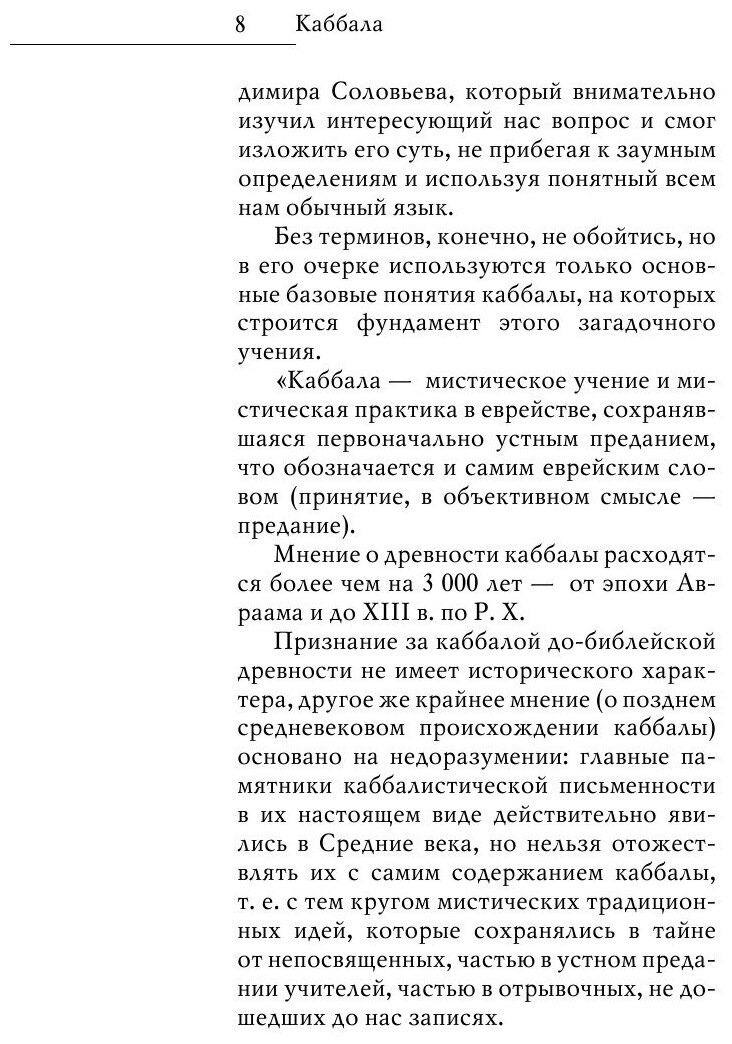 8 Каббала

димира Соловьева, который внимательно изучил интересующий нас вопрос и смог изложить его суть, не прибегая к заумным определениям и используя понятный всем нам обычный язык.

Без терминов, конечно, не обойтись, но в его очерке используются только основные базовые понятия каббалы, на которых строится фундамент этого загадочного учения.

«Каббала — мистическое учение и мистическая практика в еврействе, сохранявшаяся первоначально устным преданием, что обозначается и самим еврейским словом (принятие, в объективном смысле — предание).

Мнение о древности каббалы расходятся более чем на 3 000 лет — от эпохи Авраама и до XIII в. по Р. Х.

Признание за каббалой до-библейской древности не имеет исторического характера, другое же крайнее мнение (о позднем средневековом происхождении каббалы) основано на недоразумении: главные памятники каббалистической письменности в их настоящем виде действительно явились в Средние века, но нельзя отожествлять их с самим содержанием каббалы, т. е. с тем кругом мистических традиционных идей, которые сохранялись в тайне от непосвященных, частью в устном предании учителей, частью в отрывочных, не дошедших до нас записях.